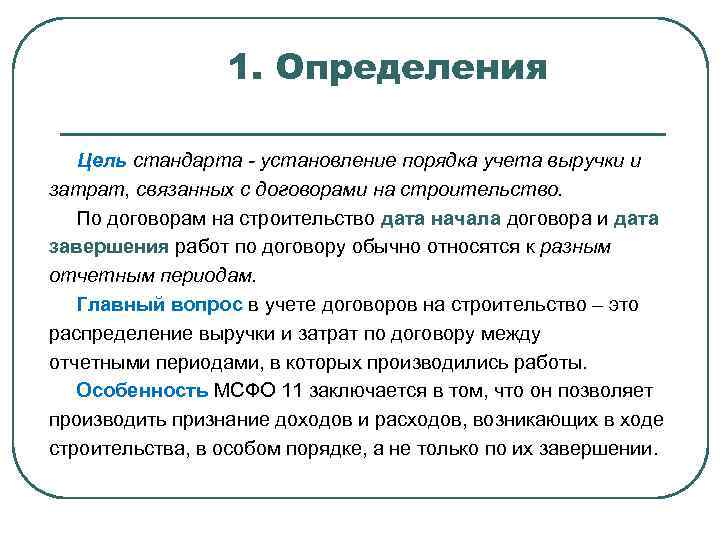 1. Определения

Цель стандарта - установление порядка учета выручки и затрат, связанных с договорами на строительство.

По договорам на строительство дата начала договора и дата завершения работ по договору обычно относятся к разным отчетным периодам.

Главный вопрос в учете договоров на строительство – это распределение выручки и затрат по договору между отчетными периодами, в которых производились работы.

Особенность МСФО 11 заключается в том, что он позволяет производить признание доходов и расходов, возникающих в ходе строительства, в особом порядке, а не только по их завершении.